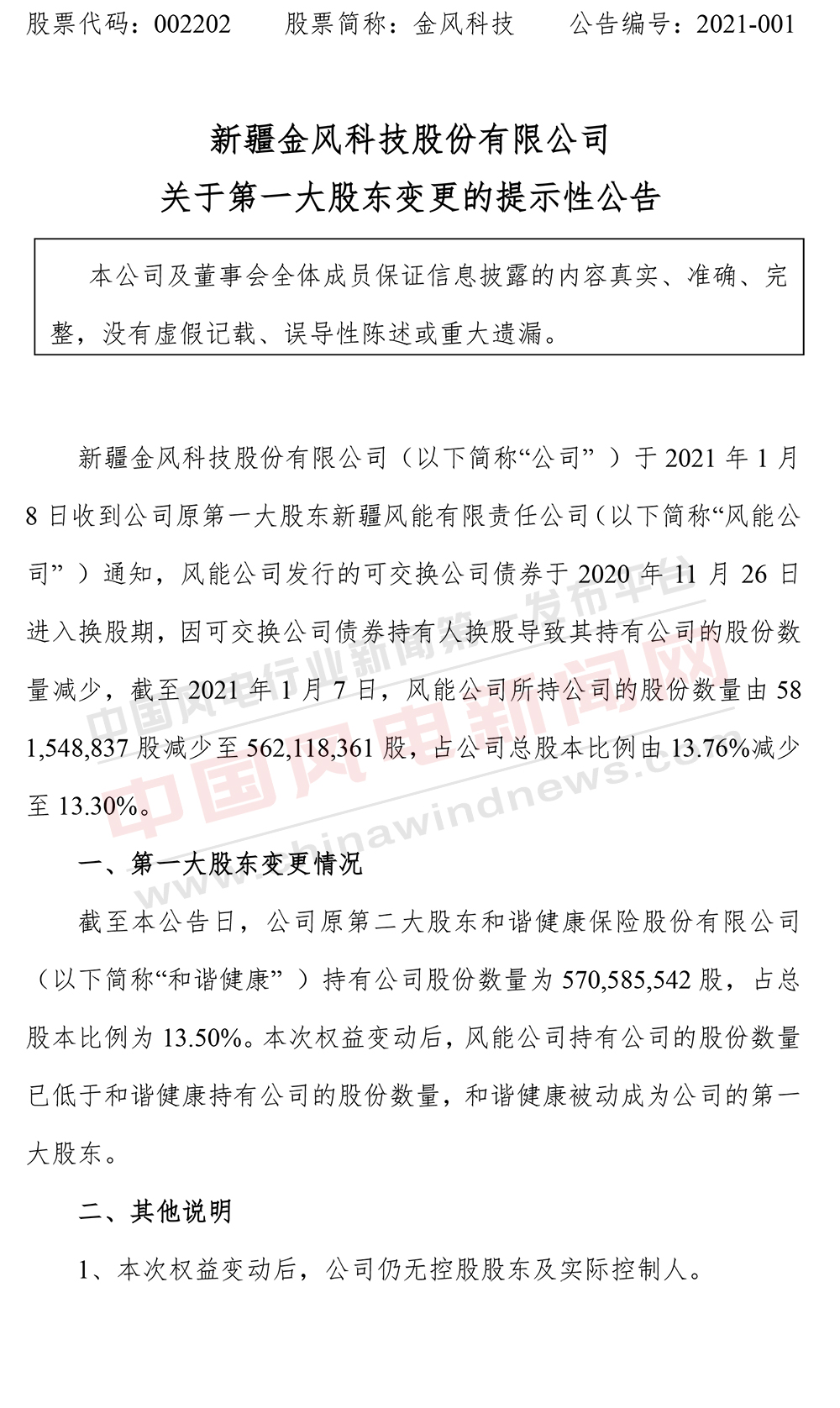 股票代码：002202 股票简称：金风科技 公告编号：2021-001

新疆金风科技股份有限公司
关于第一大股东变更的提示性公告

本公司及董事会全体成员保证信息披露的内容真实、准确、完整，没有虚假记载、误导性陈述或重大遗漏。

新疆金风科技股份有限公司（以下简称“公司”）于2021年1月8日收到公司原第一大股东新疆风能有限责任公司（以下简称“风能公司”）通知，风能公司发行的可交换公司债券于2020年11月26日进入换股期，因可交换公司债券持有人换股导致其持有公司的股份数量减少，截至2021年1月7日，风能公司所持公司的股份数量由581,548,837股减少至562,118,361股，占公司总股本比例由13.76%减少至13.30%。

一、第一大股东变更情况

截至本公告日，公司原第二大股东和谐健康保险股份有限公司（以下简称“和谐健康”）持有公司股份数量为570,585,542股，占总股本比例为13.50%。本次权益变动后，风能公司持有公司的股份数量已低于和谐健康持有公司的股份数量，和谐健康被动成为公司的第一大股东。

二、其他说明

1、本次权益变动后，公司仍无控股股东及实际控制人。

中国风电行业新闻第一发布平台
中国风电新闻网
www.chinawindnews.com